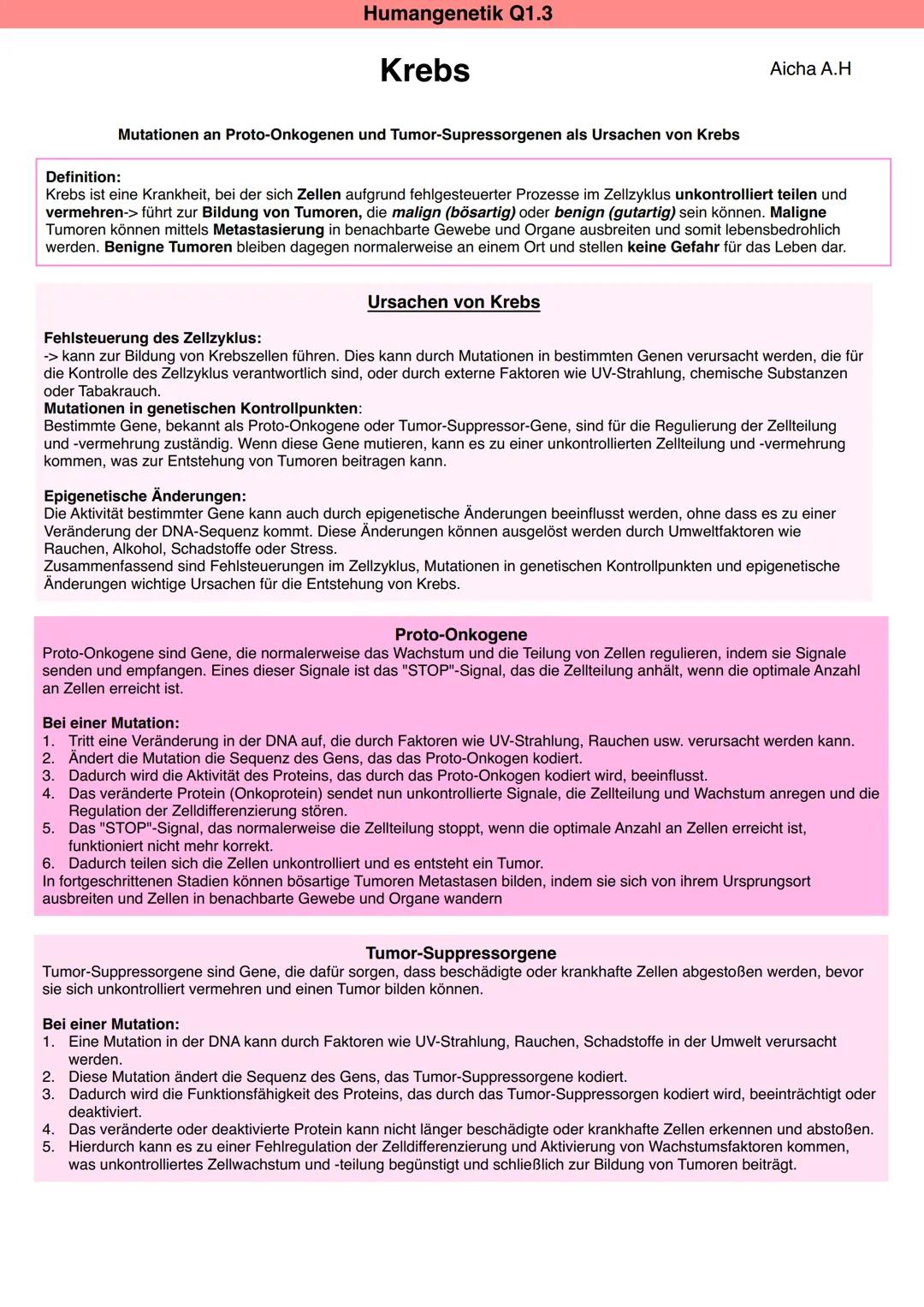 Humangenetik Q1.3

Krebs

Aicha A.H

Mutationen an Proto-Onkogenen und Tumor-Supressorgenen als Ursachen von Krebs

Definition:
Krebs ist eine Krankheit, bei der sich Zellen aufgrund fehlgesteuerter Prozesse im Zellzyklus unkontrolliert teilen und vermehren-> führt zur Bildung von Tumoren, die malign (bösartig) oder benign (gutartig) sein können. Maligne Tumoren können mittels Metastasierung in benachbarte Gewebe und Organe ausbreiten und somit lebensbedrohlich werden. Benigne Tumoren bleiben dagegen normalerweise an einem Ort und stellen keine Gefahr für das Leben dar.

Ursachen von Krebs

Fehlsteuerung des Zellzyklus:
-> kann zur Bildung von Krebszellen führen. Dies kann durch Mutationen in bestimmten Genen verursacht werden, die für die Kontrolle des Zellzyklus verantwortlich sind, oder durch externe Faktoren wie UV-Strahlung, chemische Substanzen oder Tabakrauch.
Mutationen in genetischen Kontrollpunkten:
Bestimmte Gene, bekannt als Proto-Onkogene oder Tumor-Suppressor-Gene, sind für die Regulierung der Zellteilung und -vermehrung zuständig. Wenn diese Gene mutieren, kann es zu einer unkontrollierten Zellteilung und -vermehrung kommen, was zur Entstehung von Tumoren beitragen kann.

Epigenetische Änderungen:
Die Aktivität bestimmter Gene kann auch durch epigenetische Änderungen beeinflusst werden, ohne dass es zu einer Veränderung der DNA-Sequenz kommt. Diese Änderungen können ausgelöst werden durch Umweltfaktoren wie Rauchen, Alkohol, Schadstoffe oder Stress.
Zusammenfassend sind Fehlsteuerungen im Zellzyklus, Mutationen in genetischen Kontrollpunkten und epigenetische Änderungen wichtige Ursachen für die Entstehung von Krebs.

Proto-Onkogene
Proto-Onkogene sind Gene, die normalerweise das Wachstum und die Teilung von Zellen regulieren, indem sie Signale senden und empfangen. Eines dieser Signale ist das "STOP"-Signal, das die Zellteilung anhält, wenn die optimale Anzahl an Zellen erreicht ist.

Bei einer Mutation:
1. Tritt eine Veränderung in der DNA auf, die durch Faktoren wie UV-Strahlung, Rauchen usw. verursacht werden kann.
2. Ändert die Mutation die Sequenz des Gens, das das Proto-Onkogen kodiert.
3. Dadurch wird die Aktivität des Proteins, das durch das Proto-Onkogen kodiert wird, beeinflusst.
4. Das veränderte Protein (Onkoprotein) sendet nun unkontrollierte Signale, die Zellteilung und Wachstum anregen und die Regulation der Zelldifferenzierung stören.
5. Das "STOP"-Signal, das normalerweise die Zellteilung stoppt, wenn die optimale Anzahl an Zellen erreicht ist, funktioniert nicht mehr korrekt.
6. Dadurch teilen sich die Zellen unkontrolliert und es entsteht ein Tumor.
In fortgeschrittenen Stadien können bösartige Tumoren Metastasen bilden, indem sie sich von ihrem Ursprungsort ausbreiten und Zellen in benachbarte Gewebe und Organe wandern

Tumor-Suppressorgene
Tumor-Suppressorgene sind Gene, die dafür sorgen, dass beschädigte oder krankhafte Zellen abgestoßen werden, bevor sie sich unkontrolliert vermehren und einen Tumor bilden können.

Bei einer Mutation:
1. Eine Mutation in der DNA kann durch Faktoren wie UV-Strahlung, Rauchen, Schadstoffe in der Umwelt verursacht werden.
2. Diese Mutation ändert die Sequenz des Gens, das Tumor-Suppressorgene kodiert.
3. Dadurch wird die Funktionsfähigkeit des Proteins, das durch das Tumor-Suppressorgen kodiert wird, beeinträchtigt oder deaktiviert.
4. Das veränderte oder deaktivierte Protein kann nicht länger beschädigte oder krankhafte Zellen erkennen und abstoßen.
5. Hierdurch kann es zu einer Fehlregulation der Zelldifferenzierung und Aktivierung von Wachstumsfaktoren kommen, was unkontrolliertes Zellwachstum und -teilung begünstigt und schließlich zur Bildung von Tumoren beiträgt.